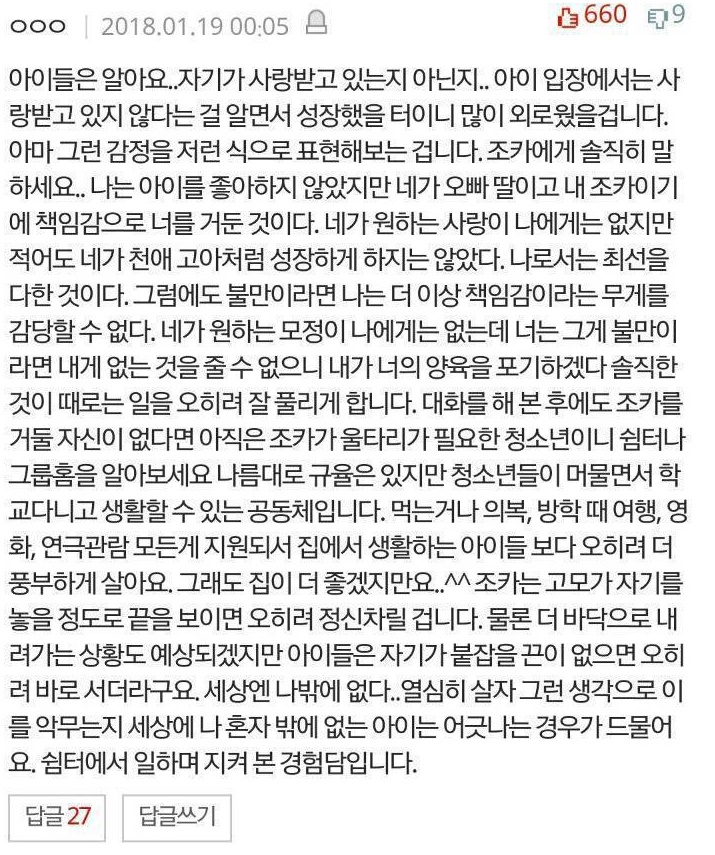 ㅇㅇㅇ | 2018.01.19 00:05 660 9

아이들은 알아요..자기가 사랑받고 있는지 아닌지.. 아이 입장에서는 사랑받고 있지 않다는 걸 알면서 성장했을 터이니 많이 외로웠을겁니다. 아마 그런 감정을 저런 식으로 표현해보는 겁니다. 조카에게 솔직히 말하세요.. 나는 아이를 좋아하지 않았지만 네가 오빠 딸이고 내 조카이기에 책임감으로 너를 거둔 것이다. 네가 원하는 사랑이 나에게는 없지만 적어도 네가 천애 고아처럼 성장하게 하지는 않았다. 나로서는 최선을 다한 것이다. 그럼에도 불만이라면 나는 더 이상 책임감이라는 무게를 감당할 수 없다. 네가 원하는 모정이 나에게는 없는데 너는 그게 불만이라면 내게 없는 것을 줄 수 없으니 내가 너의 양육을 포기하겠다 솔직한 것이 때로는 일을 오히려 잘 풀리게 합니다. 대화를 해 본 후에도 조카를 거둘 자신이 없다면 아직은 조카가 울타리가 필요한 청소년이니 쉼터나 그룹홈을 알아보세요 나름대로 규율은 있지만 청소년들이 머물면서 학교다니고 생활할 수 있는 공동체입니다. 먹는거나 의복, 방학 때 여행, 영화, 연극관람 모든게 지원되서 집에서 생활하는 아이들 보다 오히려 더 풍부하게 살아요. 그래도 집이 더 좋겠지만요..^^ 조카는 고모가 자기를 놓을 정도로 끝을 보이면 오히려 정신차릴 겁니다. 물론 더 바닥으로 내려가는 상황도 예상되겠지만 아이들은 자기가 붙잡을 끈이 없으면 오히려 바로 서더라구요. 세상엔 나밖에 없다..열심히 살자 그런 생각으로 이를 악무는지 세상에 나 혼자 밖에 없는 아이는 어긋나는 경우가 드물어요. 쉼터에서 일하며 지켜 본 경험담입니다.

답글 27 답글쓰기